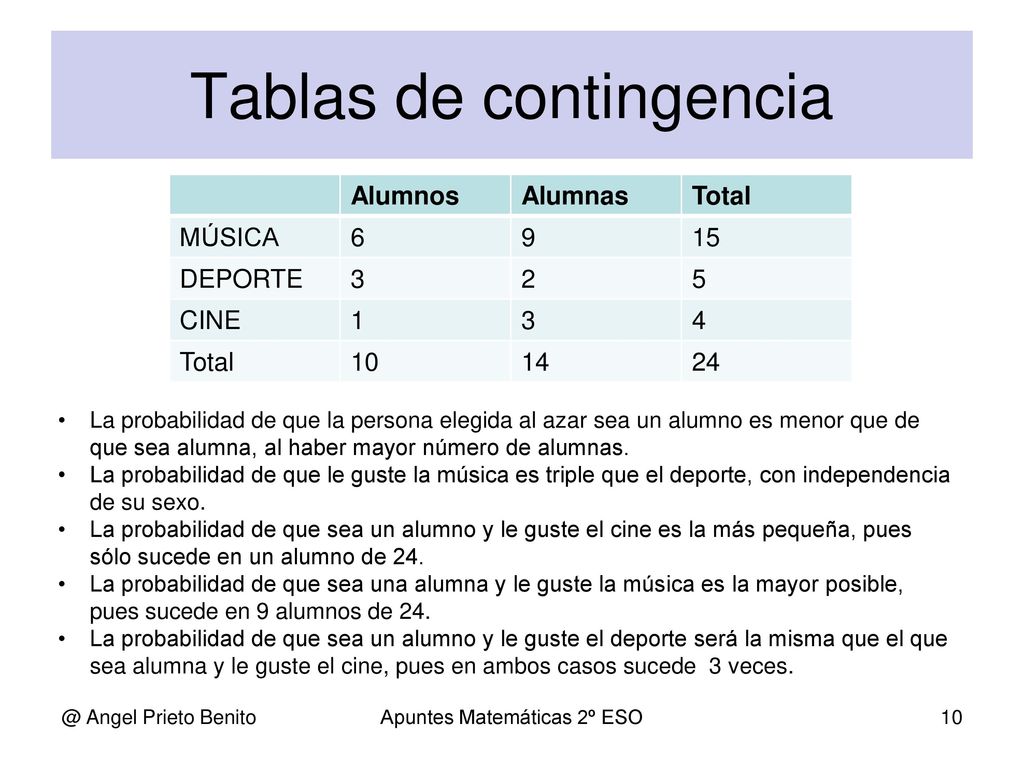 Tablas de contingencia

| | Alumnos | Alumnas | Total |
|---|---|---|---|
| MÚSICA | 6 | 9 | 15 |
| DEPORTE | 3 | 2 | 5 |
| CINE | 1 | 3 | 4 |
| Total | 10 | 14 | 24 |

• La probabilidad de que la persona elegida al azar sea un alumno es menor que de que sea alumna, al haber mayor número de alumnas.
• La probabilidad de que le guste la música es triple que el deporte, con independencia de su sexo.
• La probabilidad de que sea un alumno y le guste el cine es la más pequeña, pues sólo sucede en un alumno de 24.
• La probabilidad de que sea una alumna y le guste la música es la mayor posible, pues sucede en 9 alumnos de 24.
• La probabilidad de que sea un alumno y le guste el deporte será la misma que el que sea alumna y le guste el cine, pues en ambos casos sucede 3 veces.

@ Angel Prieto Benito Apuntes Matemáticas 2º ESO 10